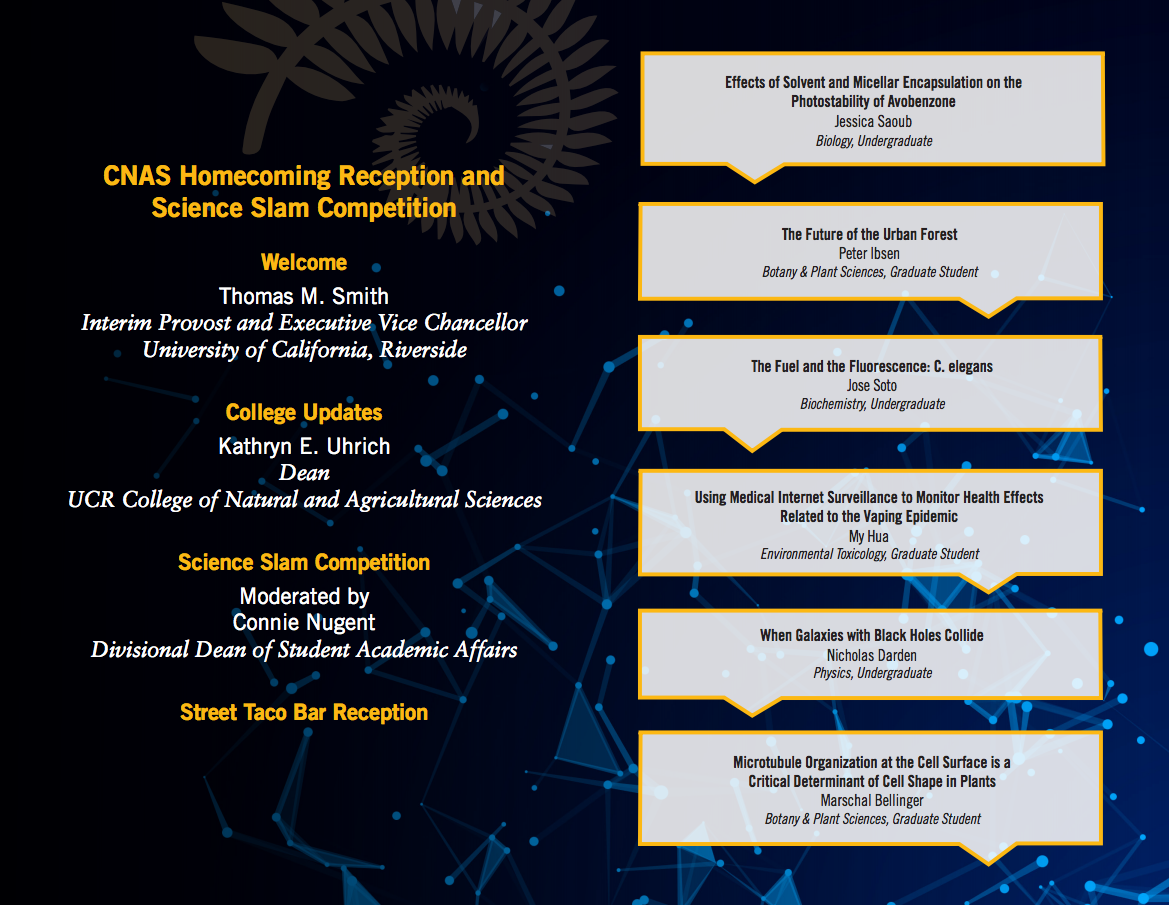 CNAS Homecoming Reception and Science Slam Competition

Welcome
Thomas M. Smith
Interim Provost and Executive Vice Chancellor
University of California, Riverside

College Updates
Kathryn E. Uhrich
Dean
UCR College of Natural and Agricultural Sciences

Science Slam Competition
Moderated by
Connie Nugent
Divisional Dean of Student Academic Affairs

Street Taco Bar Reception

Effects of Solvent and Micellar Encapsulation on the Photostability of Avobenzone
Jessica Saoub
Biology, Undergraduate

The Future of the Urban Forest
Peter Ibsen
Botany & Plant Sciences, Graduate Student

The Fuel and the Fluorescence: C. elegans
Jose Soto
Biochemistry, Undergraduate

Using Medical Internet Surveillance to Monitor Health Effects Related to the Vaping Epidemic
My Hua
Environmental Toxicology, Graduate Student

When Galaxies with Black Holes Collide
Nicholas Darden
Physics, Undergraduate

Microtubule Organization at the Cell Surface is a Critical Determinant of Cell Shape in Plants
Marschal Bellinger
Botany & Plant Sciences, Graduate Student